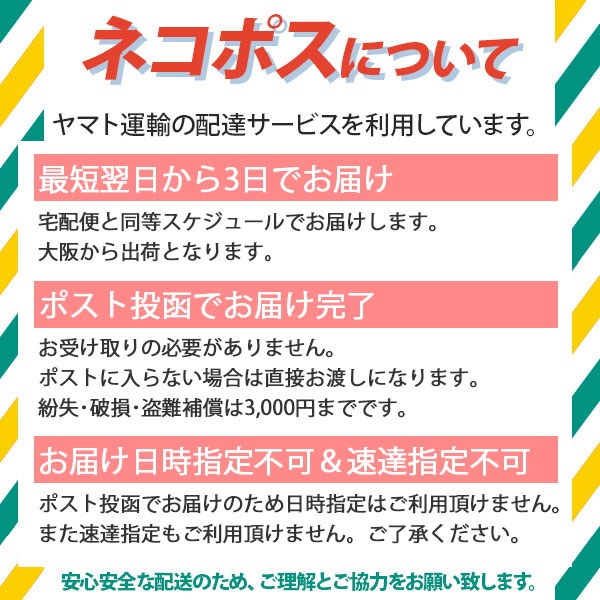 ネコポスについて

ヤマト運輸の配達サービスを利用しています。

最短翌日から3日でお届け

宅配便と同等スケジュールでお届けします。
大阪から出荷となります。

ポスト投函でお届け完了

お受け取りの必要がありません。
ポストに入らない場合は直接お渡しになります。
紛失・破損・盗難補償は3,000円までです。

お届け日時指定不可＆速達指定不可

ポスト投函でお届けのため日時指定はご利用頂けません。
また速達指定もご利用頂けません。ご了承ください。

安心安全な配送のため、ご理解とご協力をお願い致します。